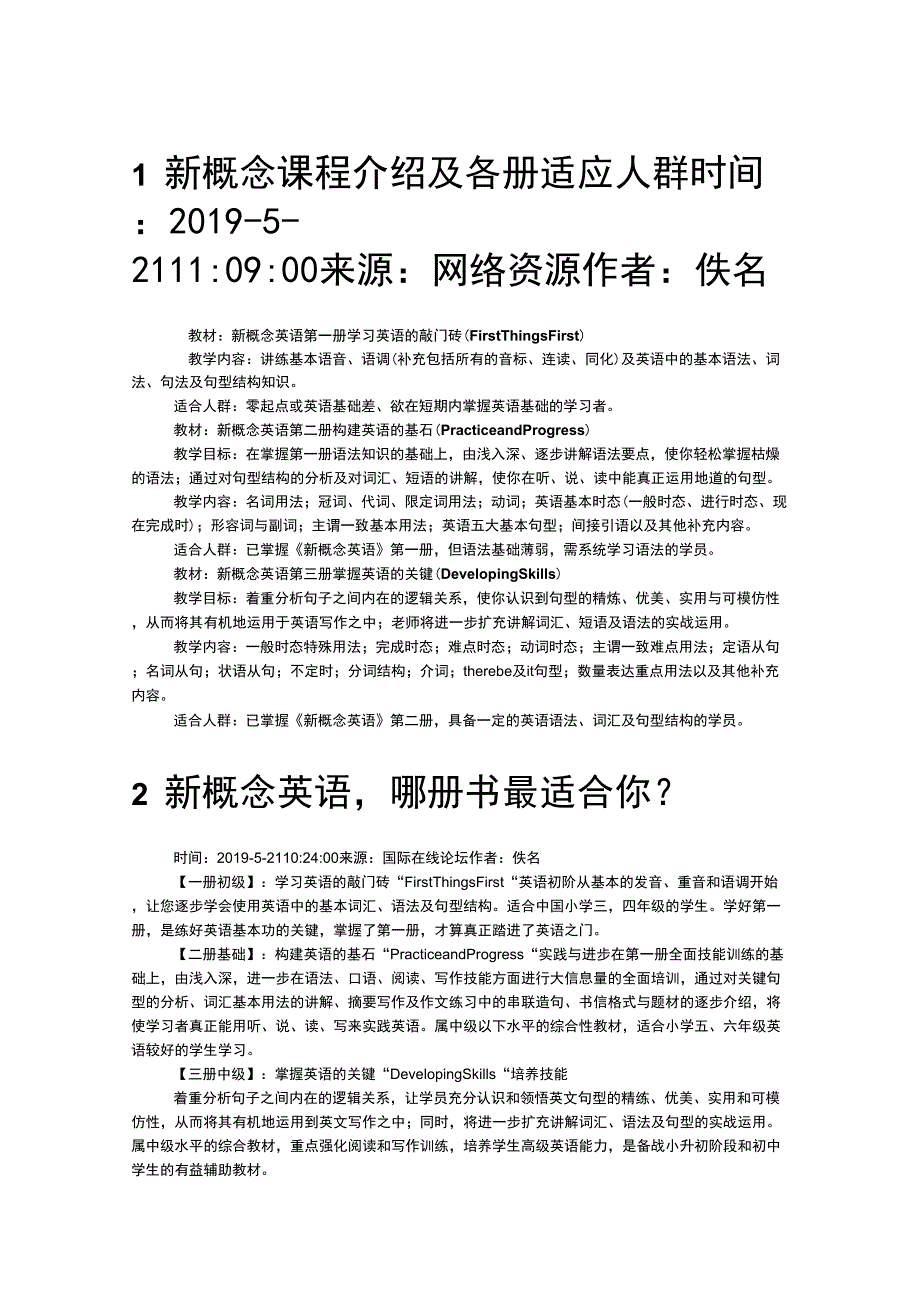 1 新概念课程介绍及各册适应人群时间：2019-5-2111:09:00来源：网络资源作者：佚名

教材：新概念英语第一册学习英语的敲门砖(FirstThingsFirst)

教学内容：讲练基本语音、语调(补充包括所有的音标、连读、同化)及英语中的基本语法、词法、句法及句型结构知识。

适合人群：零起点或英语基础差、欲在短期内掌握英语基础的学习者。

教材：新概念英语第二册构建英语的基石(PracticeandProgress)

教学目标：在掌握第一册语法知识的基础上，由浅入深、逐步讲解语法要点，使你轻松掌握枯燥的语法；通过对句型结构的分析及对词汇、短语的讲解，使你在听、说、读中能真正运用地道的句型。

教学内容：名词用法；冠词、代词、限定词用法；动词；英语基本时态(一般时态、进行时态、现在完成时)；形容词与副词；主谓一致基本用法；英语五大基本句型；间接引语以及其他补充内容。

适合人群：已掌握《新概念英语》第一册，但语法基础薄弱，需系统学习语法的学员。

教材：新概念英语第三册掌握英语的关键(DevelopingSkills)

教学目标：着重分析句子之间内在的逻辑关系，使你认识到句型的精炼、优美、实用与可模仿性，从而将其有机地运用于英语写作之中；老师将进一步扩充讲解词汇、短语及语法的实战运用。

教学内容：一般时态特殊用法；完成时态；难点时态；动词时态；主谓一致难点用法；定语从句；名词从句；状语从句；不定时；分词结构；介词；therebe及it句型；数量表达重点用法以及其他补充内容。

适合人群：已掌握《新概念英语》第二册，具备一定的英语语法、词汇及句型结构的学员。

2 新概念英语，哪册书最适合你？

时间：2019-5-2110:24:00来源：国际在线论坛作者：佚名

【一册初级】：学习英语的敲门砖“FirstThingsFirst“英语初阶从基本的发音、重音和语调开始，让您逐步学会使用英语中的基本词汇、语法及句型结构。适合中国小学三，四年级的学生。学好第一册，是练好英语基本功的关键，掌握了第一册，才算真正踏进了英语之门。

【二册基础】：构建英语的基石“PracticeandProgress“实践与进步在第一册全面技能训练的基础上，由浅入深，进一步在语法、口语、阅读、写作技能方面进行大信息量的全面培训，通过对关键句型的分析、词汇基本用法的讲解、摘要写作及作文练习中的串联造句、书信格式与题材的逐步介绍，将使学习者真正能用听、说、读、写来实践英语。属中级以下水平的综合性教材，适合小学五、六年级英语较好的学生学习。

【三册中级】：掌握英语的关键“DevelopingSkills“培养技能

着重分析句子之间内在的逻辑关系，让学员充分认识和领悟英文句型的精练、优美、实用和可模仿性，从而将其有机地运用到英文写作之中；同时，将进一步扩充讲解词汇、语法及句型的实战运用。属中级水平的综合教材，重点强化阅读和写作训练，培养学生高级英语能力，是备战小升初阶段和初中学生的有益辅助教材。